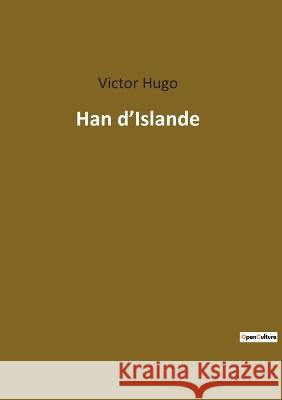 Victor Hugo

Han d’Islande

OpenCulture

Kraina Książek